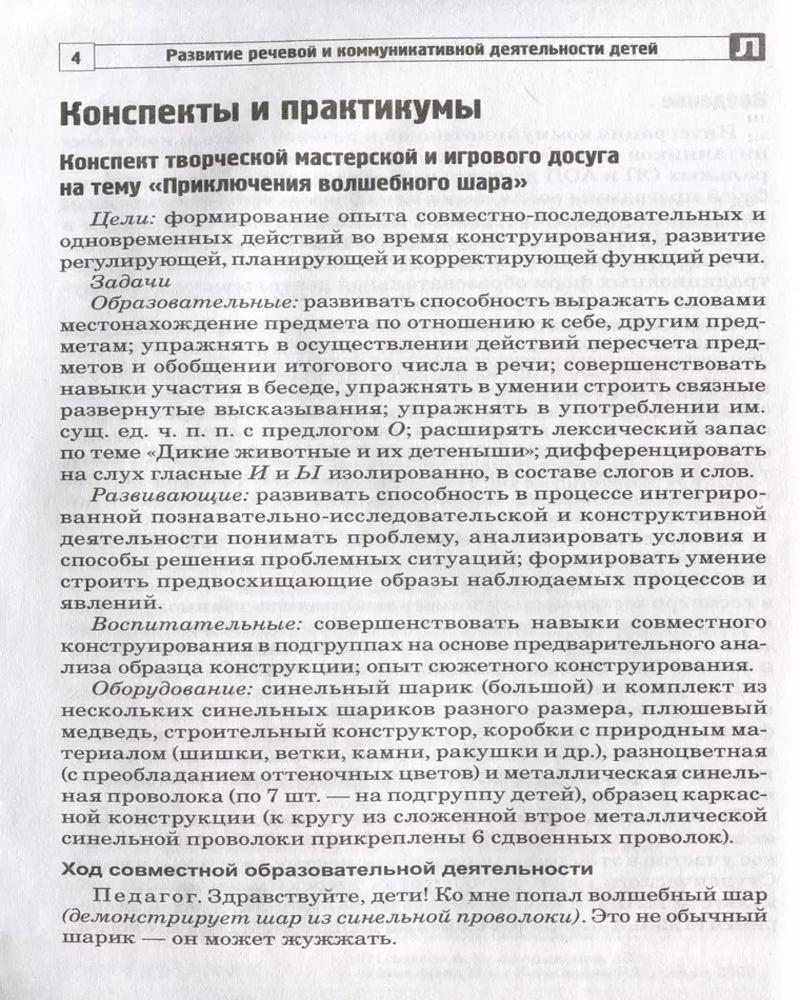 4 Развитие речевой и коммуникативной деятельности детей Л

Конспекты и практикумы

Конспект творческой мастерской и игрового досуга на тему «Приключения волшебного шара»

Цели: формирование опыта совместно-последовательных и одновременных действий во время конструирования, развитие регулирующей, планирующей и корректирующей функций речи.

Задачи

Образовательные: развивать способность выражать словами местонахождение предмета по отношению к себе, другим предметам; упражнять в осуществлении действий пересчета предметов и обобщении итогового числа в речи; совершенствовать навыки участия в беседе, упражнять в умении строить связные развернутые высказывания; упражнять в употреблении им. сущ. ед. ч. п. п. с предлогом О; расширять лексический запас по теме «Дикие животные и их детеныши»; дифференцировать на слух гласные И и Ы изолированно, в составе слогов и слов.

Развивающие: развивать способность в процессе интегрированной познавательно-исследовательской и конструктивной деятельности понимать проблему, анализировать условия и способы решения проблемных ситуаций; формировать умение строить предвосхищающие образы наблюдаемых процессов и явлений.

Воспитательные: совершенствовать навыки совместного конструирования в подгруппах на основе предварительного анализа образца конструкции; опыт сюжетного конструирования.

Оборудование: синельный шарик (большой) и комплект из нескольких синельных шариков разного размера, плюшевый медведь, строительный конструктор, коробки с природным материалом (шишки, ветки, камни, ракушки и др.), разноцветная (с преобладанием оттеночных цветов) и металлическая синельная проволока (по 7 шт. — на подгруппу детей), образец каркасной конструкции (к кругу из сложенной втрое металлической синельной проволоки прикреплены 6 сдвоенных проволок).

Ход совместной образовательной деятельности

Педагог. Здравствуйте, дети! Ко мне попал волшебный шар (демонстрирует шар из синельной проволоки). Это не обычный шарик — он может жужжать.